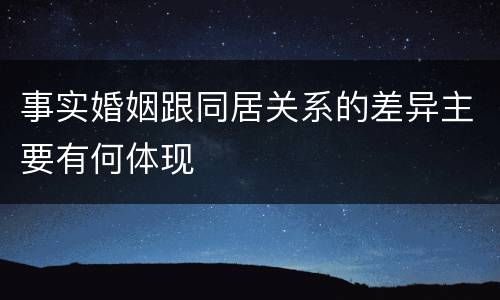 事实婚姻跟同居关系的差异主要有何体现